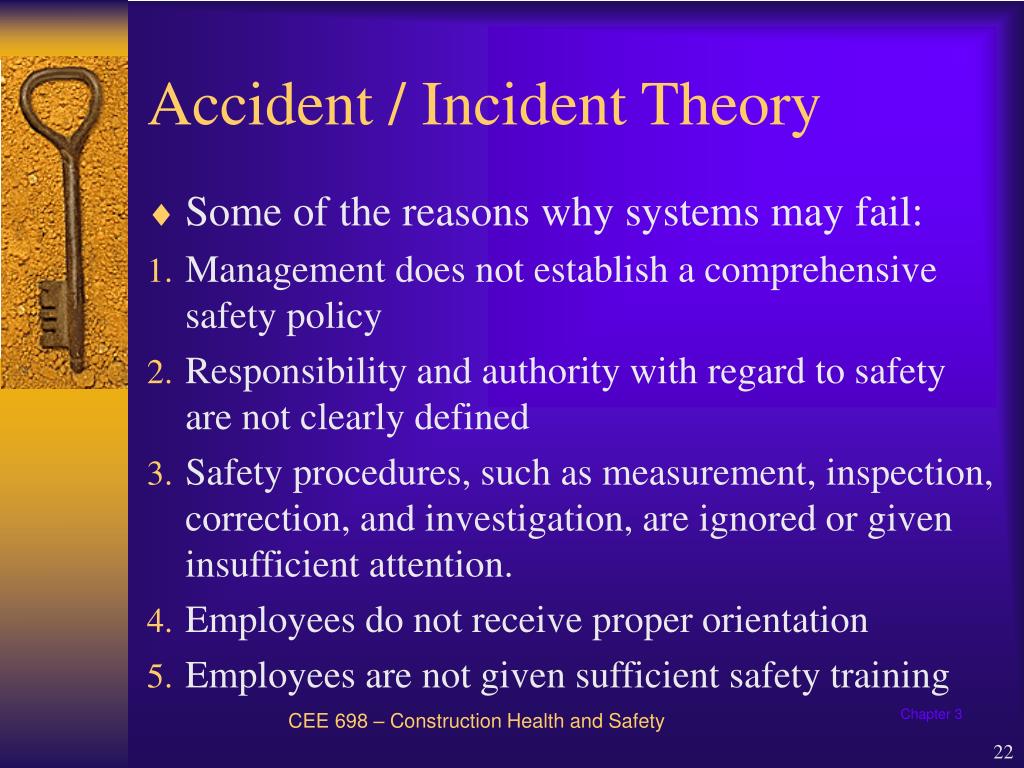 Accident / Incident Theory

♦ Some of the reasons why systems may fail:

1. Management does not establish a comprehensive safety policy
2. Responsibility and authority with regard to safety are not clearly defined
3. Safety procedures, such as measurement, inspection, correction, and investigation, are ignored or given insufficient attention.
4. Employees do not receive proper orientation
5. Employees are not given sufficient safety training

CEE 698 – Construction Health and Safety

Chapter 3

22